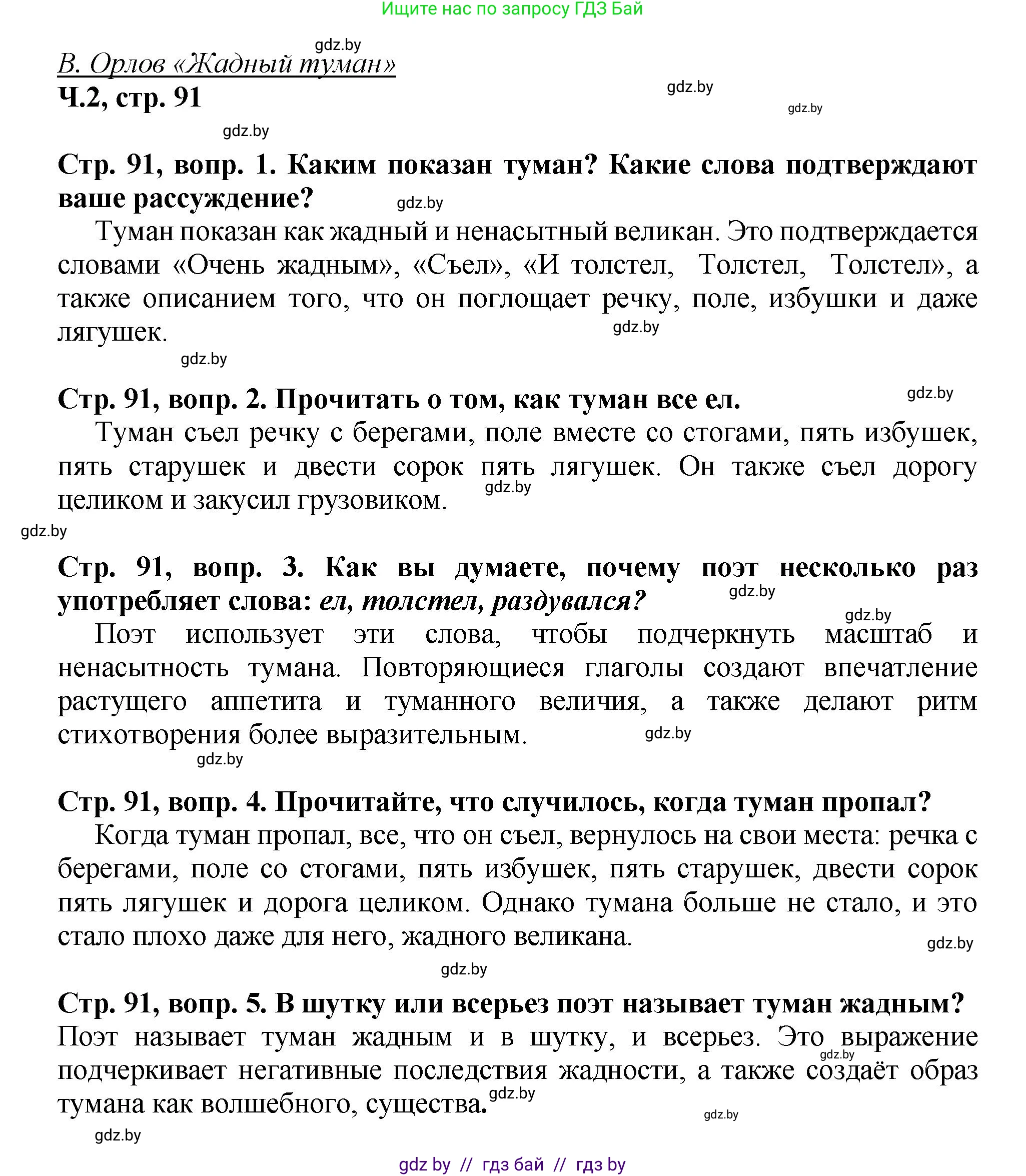 Ищите нас по запросу ГДЗ Бай

gdz.by

В. Орлов «Жадный туман»

Ч.2, стр. 91

gdz.by

gdz.by

gdz.by

Стр. 91, вопр. 1. Каким показан туман? Какие слова подтверждают ваше рассуждение?

gdz.by

Туман показан как жадный и ненасытный великан. Это подтверждается словами «Очень жадным», «Съел», «И толстел, Толстел, Толстел», а также описанием того, что он поглощает речку, поле, избушки и даже лягушек.

gdz.by

gdz.by

Стр. 91, вопр. 2. Прочитать о том, как туман все ел.

gdz.by

Туман съел речку с берегами, поле вместе со стогами, пять избушек, пять старушек и двести сорок пять лягушек. Он также съел дорогу целиком и закусил грузовиком.

gdz.by

gdz.by

Стр. 91, вопр. 3. Как вы думаете, почему поэт несколько раз употребляет слова: ел, толстел, раздувался?

gdz.by

gdz.by

Поэт использует эти слова, чтобы подчеркнуть масштаб и ненасытность тумана. Повторяющиеся глаголы создают впечатление растущего аппетита и туманного величия, а также делают ритм стихотворения более выразительным.

gdz.by

gdz.by

Стр. 91, вопр. 4. Прочитайте, что случилось, когда туман пропал?

Когда туман пропал, все, что он съел, вернулось на свои места: речка с берегами, поле со стогами, пять избушек, пять старушек, двести сорок пять лягушек и дорога целиком. Однако тумана больше не стало, и это стало плохо даже для него, жадного великана.

gdz.by

gdz.by

Стр. 91, вопр. 5. В шутку или всерьез поэт называет туман жадным?

Поэт называет туман жадным и в шутку, и всерьез. Это выражение подчеркивает негативные последствия жадности, а также создаёт образ тумана как волшебного, существа.

gdz.by

gdz.by

gdz.by

gdz.by

gdz by // гдз бай // гдз by